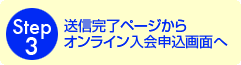 Step
3

送信完了ページから
オンライン入会申込画面へ